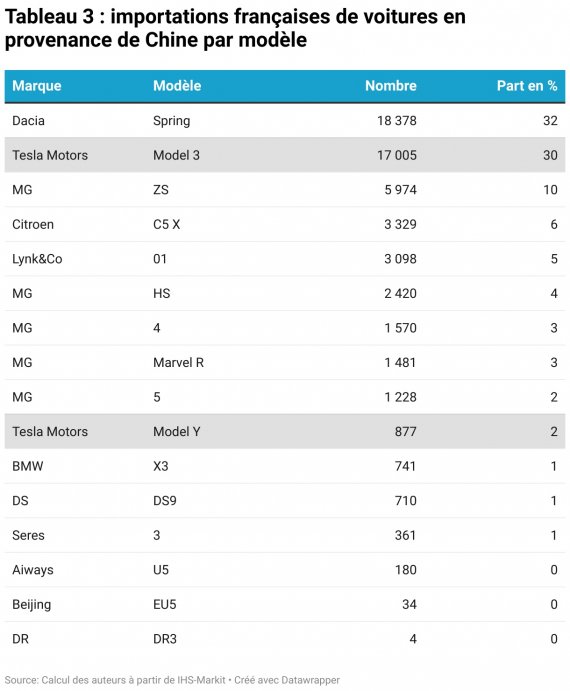 Tableau 3 : importations françaises de voitures en provenance de Chine par modèle

| Marque | Modèle | Nombre | Part en % |
|---|---|---|---|
| Dacia | Spring | 18 378 | 32 |
| Tesla Motors | Model 3 | 17 005 | 30 |
| MG | ZS | 5 974 | 10 |
| Citroen | C5 X | 3 329 | 6 |
| Lynk&Co | 01 | 3 098 | 5 |
| MG | HS | 2 420 | 4 |
| MG | 4 | 1 570 | 3 |
| MG | Marvel R | 1 481 | 3 |
| MG | 5 | 1 228 | 2 |
| Tesla Motors | Model Y | 877 | 2 |
| BMW | X3 | 741 | 1 |
| DS | DS9 | 710 | 1 |
| Seres | 3 | 361 | 1 |
| Aiways | U5 | 180 | 0 |
| Beijing | EU5 | 34 | 0 |
| DR | DR3 | 4 | 0 |

Source: Calcul des auteurs à partir de IHS-Markit • Créé avec Datawrapper